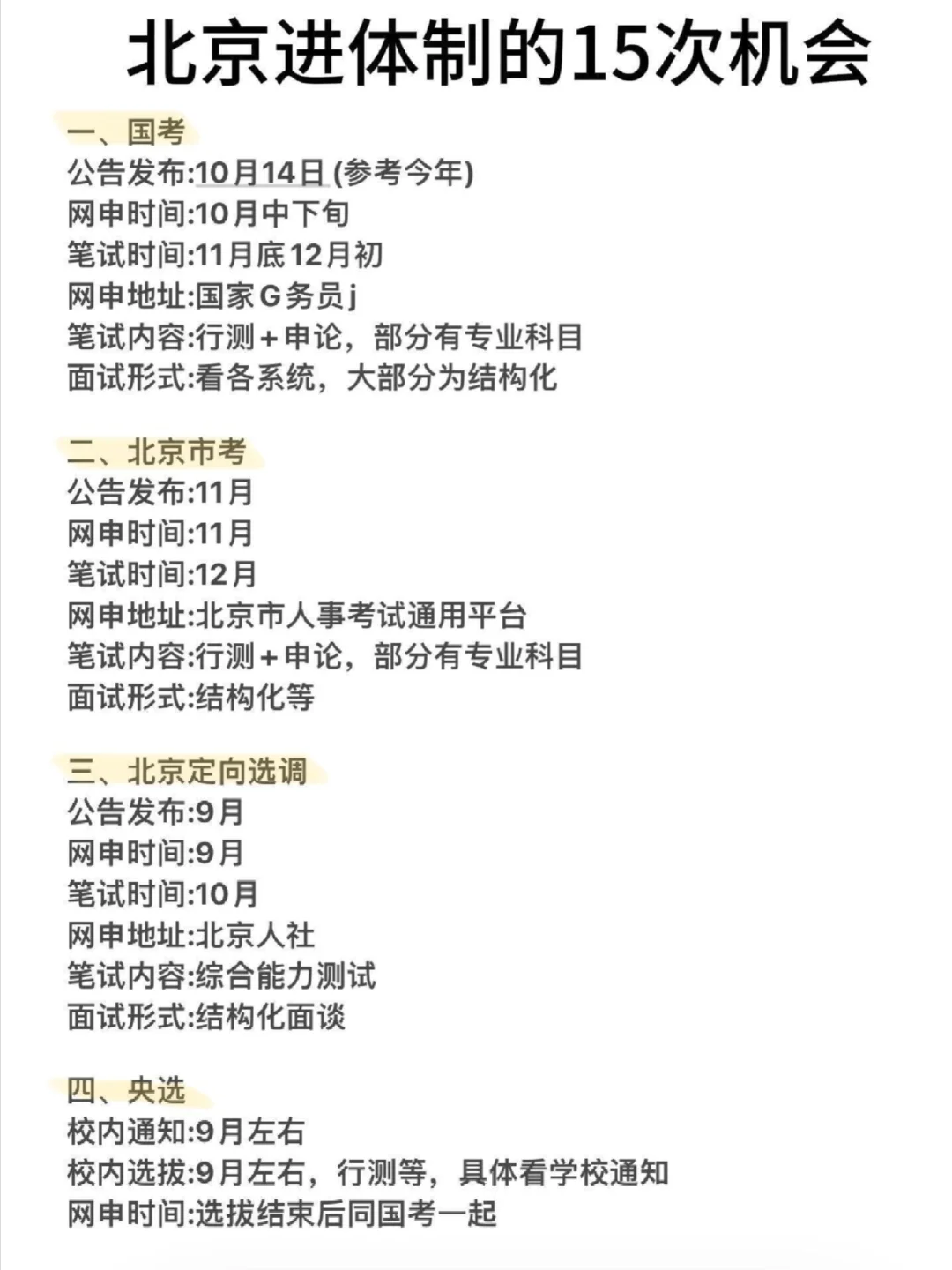 北京进体制的15次机会

一、国考
公告发布:10月14日 (参考今年)
网申时间:10月中下旬
笔试时间:11月底12月初
网申地址:国家G务员j
笔试内容:行测+申论，部分有专业科目
面试形式:看各系统，大部分为结构化

二、北京市考
公告发布:11月
网申时间:11月
笔试时间:12月
网申地址:北京市人事考试通用平台
笔试内容:行测+申论，部分有专业科目
面试形式:结构化等

三、北京定向选调
公告发布:9月
网申时间:9月
笔试时间:10月
网申地址:北京人社
笔试内容:综合能力测试
面试形式:结构化面谈

四、央选
校内通知:9月左右
校内选拔:9月左右，行测等，具体看学校通知
网申时间:选拔结束后同国考一起